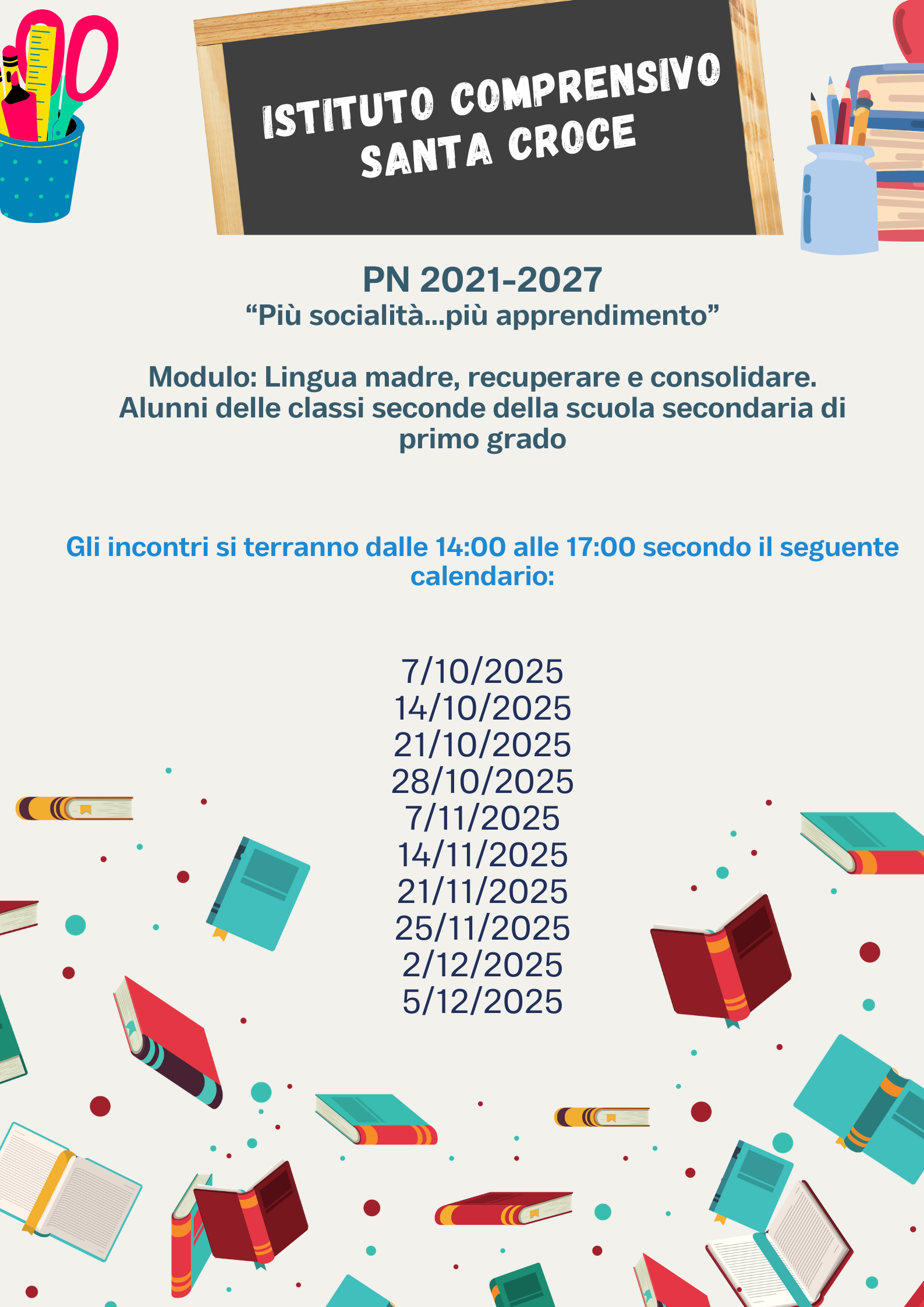 ISTITUTO COMPRENSIVO SANTA CROCE

PN 2021-2027
“Più socialità...più apprendimento”

Modulo: Lingua madre, recuperare e consolidare.
Alunni delle classi seconde della scuola secondaria di primo grado

Gli incontri si terranno dalle 14:00 alle 17:00 secondo il seguente calendario:

7/10/2025
14/10/2025
21/10/2025
28/10/2025
7/11/2025
14/11/2025
21/11/2025
25/11/2025
2/12/2025
5/12/2025